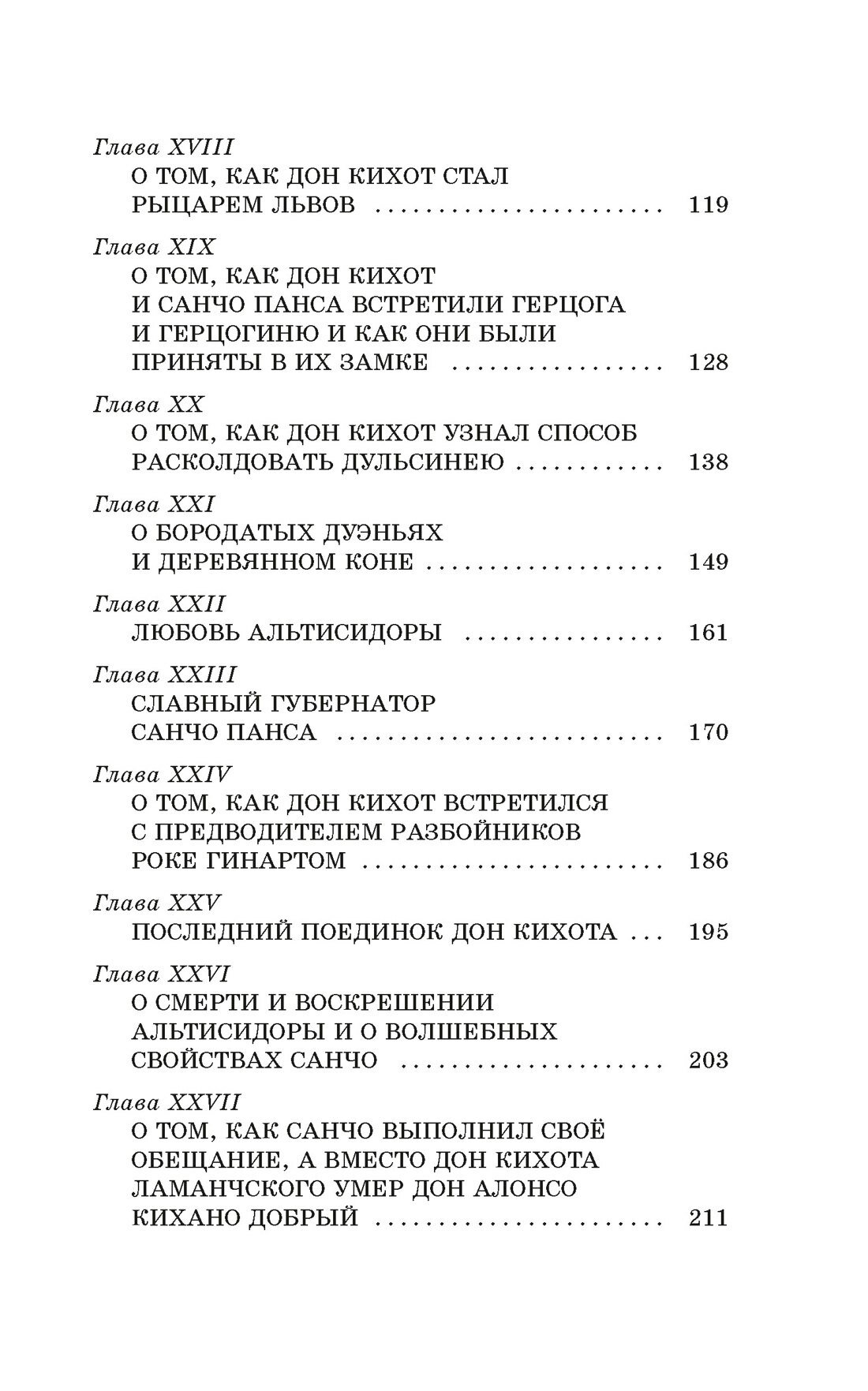 Глава XVIII
О ТОМ, КАК ДОН КИХОТ СТАЛ РЫЦАРЕМ ЛЬВОВ 119

Глава XIX
О ТОМ, КАК ДОН КИХОТ И САНЧО ПАНСА ВСТРЕТИЛИ ГЕРЦОГА И ГЕРЦОГИНЮ И КАК ОНИ БЫЛИ ПРИНЯТЫ В ИХ ЗАМКЕ 128

Глава XX
О ТОМ, КАК ДОН КИХОТ УЗНАЛ СПОСОБ РАСКОЛДОВАТЬ ДУЛЬСИНЕЮ 138

Глава XXI
О БОРОДАТЫХ ДУЭНЬЯХ И ДЕРЕВЯННОМ КОНЕ 149

Глава XXII
ЛЮБОВЬ АЛЬТИСИДОРЫ 161

Глава XXIII
СЛАВНЫЙ ГУБЕРНАТОР САНЧО ПАНСА 170

Глава XXIV
О ТОМ, КАК ДОН КИХОТ ВСТРЕТИЛСЯ С ПРЕДВОДИТЕЛЕМ РАЗБОЙНИКОВ РОКЕ ГИНАРТОМ 186

Глава XXV
ПОСЛЕДНИЙ ПОЕДИНОК ДОН КИХОТА 195

Глава XXVI
О СМЕРТИ И ВОСКРЕШЕНИИ АЛЬТИСИДОРЫ И О ВОЛШЕБНЫХ СВОЙСТВАХ САНЧО 203

Глава XXVII
О ТОМ, КАК САНЧО ВЫПОЛНИЛ СВОЁ ОБЕЩАНИЕ, А ВМЕСТО ДОН КИХОТА ЛАМАНЧСКОГО УМЕР ДОН АЛОНСО КИХАНО ДОБРЫЙ 211